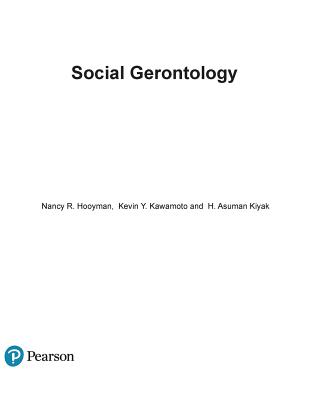 Social Gerontology

Nancy R. Hooyman, Kevin Y. Kawamoto and H. Asuman Kiyak

Pearson